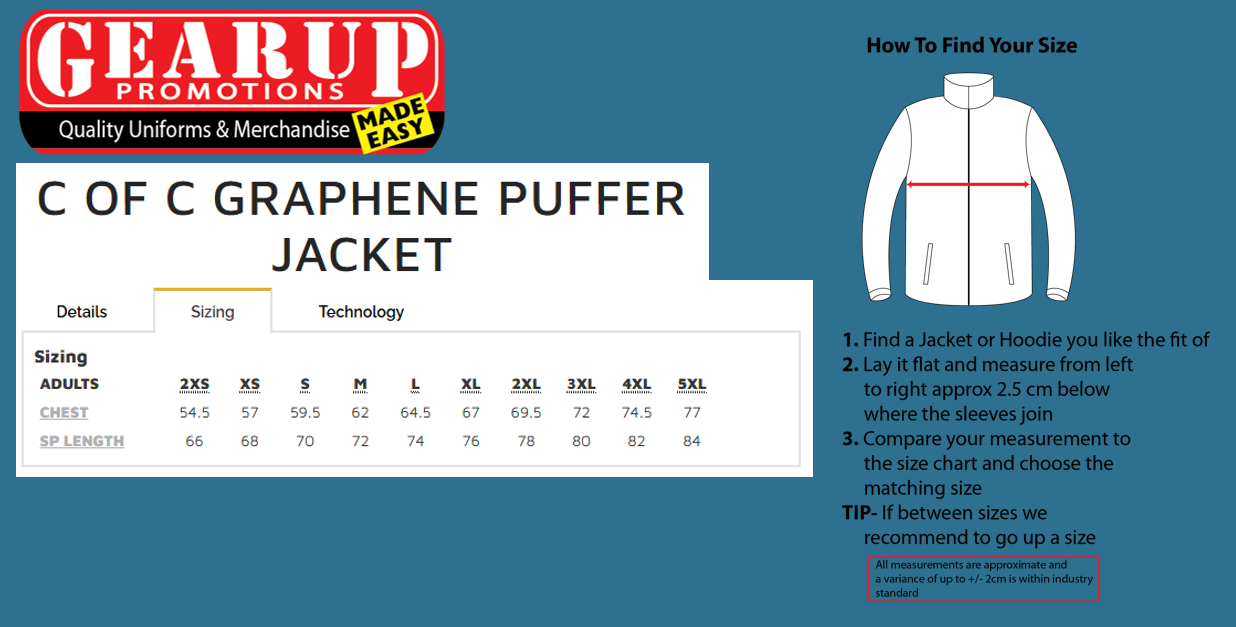 GEARUP
PROMOTIONS
Quality Uniforms & Merchandise MADE EASY

C OF C GRAPHENE PUFFER JACKET

Details Sizing Technology

Sizing

| ADULTS | 2XS | XS | S | M | L | XL | 2XL | 3XL | 4XL | 5XL |
|---|---|---|---|---|---|---|---|---|---|---|
| CHEST | 54.5 | 57 | 59.5 | 62 | 64.5 | 67 | 69.5 | 72 | 74.5 | 77 |
| SP LENGTH | 66 | 68 | 70 | 72 | 74 | 76 | 78 | 80 | 82 | 84 |

How To Find Your Size

1. Find a Jacket or Hoodie you like the fit of
2. Lay it flat and measure from left to right approx 2.5 cm below where the sleeves join
3. Compare your measurement to the size chart and choose the matching size
TIP- If between sizes we recommend to go up a size

All measurements are approximate and a variance of up to +/- 2cm is within industry standard